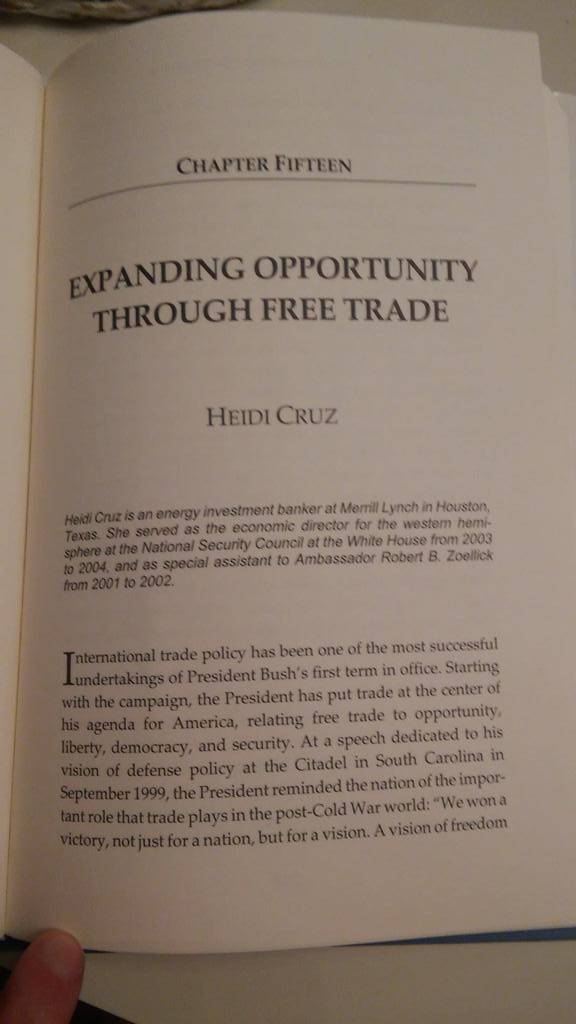 CHAPTER FIFTEEN

EXPANDING OPPORTUNITY THROUGH FREE TRADE

HEIDI CRUZ

Heidi Cruz is an energy investment banker at Merrill Lynch in Houston, Texas. She served as the economic director for the western hemisphere at the National Security Council at the White House from 2003 to 2004, and as special assistant to Ambassador Robert B. Zoellick from 2001 to 2002.

International trade policy has been one of the most successful undertakings of President Bush's first term in office. Starting with the campaign, the President has put trade at the center of his agenda for America, relating free trade to opportunity, liberty, democracy, and security. At a speech dedicated to his vision of defense policy at the Citadel in South Carolina in September 1999, the President reminded the nation of the important role that trade plays in the post-Cold War world: "We won a victory, not just for a nation, but for a vision. A vision of freedom